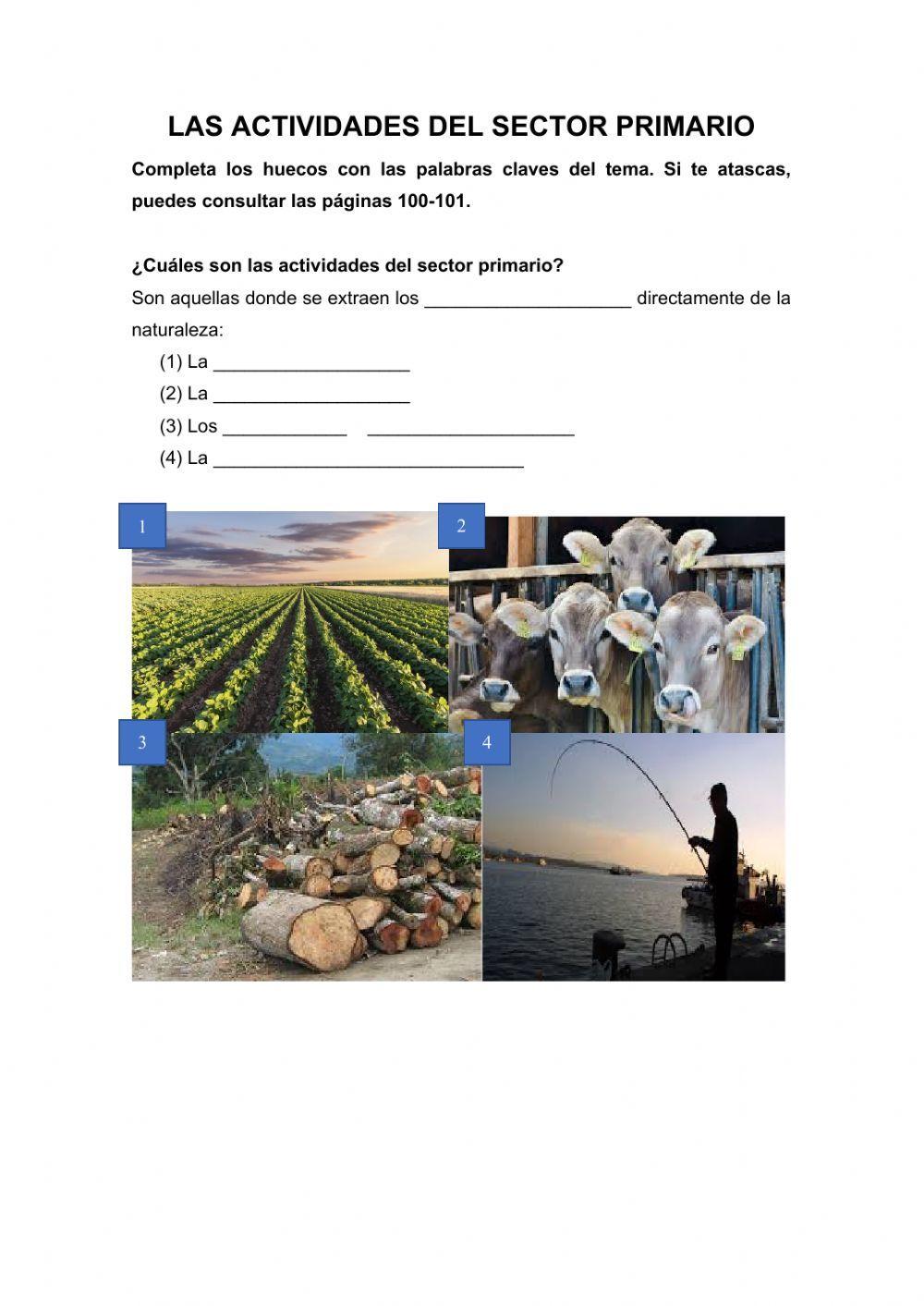 LAS ACTIVIDADES DEL SECTOR PRIMARIO

Completa los huecos con las palabras claves del tema. Si te atascas, puedes consultar las páginas 100-101.

¿Cuáles son las actividades del sector primario?

Son aquellas donde se extraen los ____ directamente de la naturaleza:

(1) La ____
(2) La ____
(3) Los ____ ____
(4) La ____

1

2

3

4